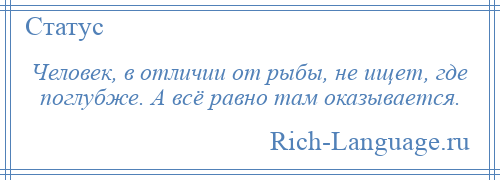 Статус

Человек, в отличии от рыбы, не ищет, где поглубже. А всё равно там оказывается.

Rich-Language.ru